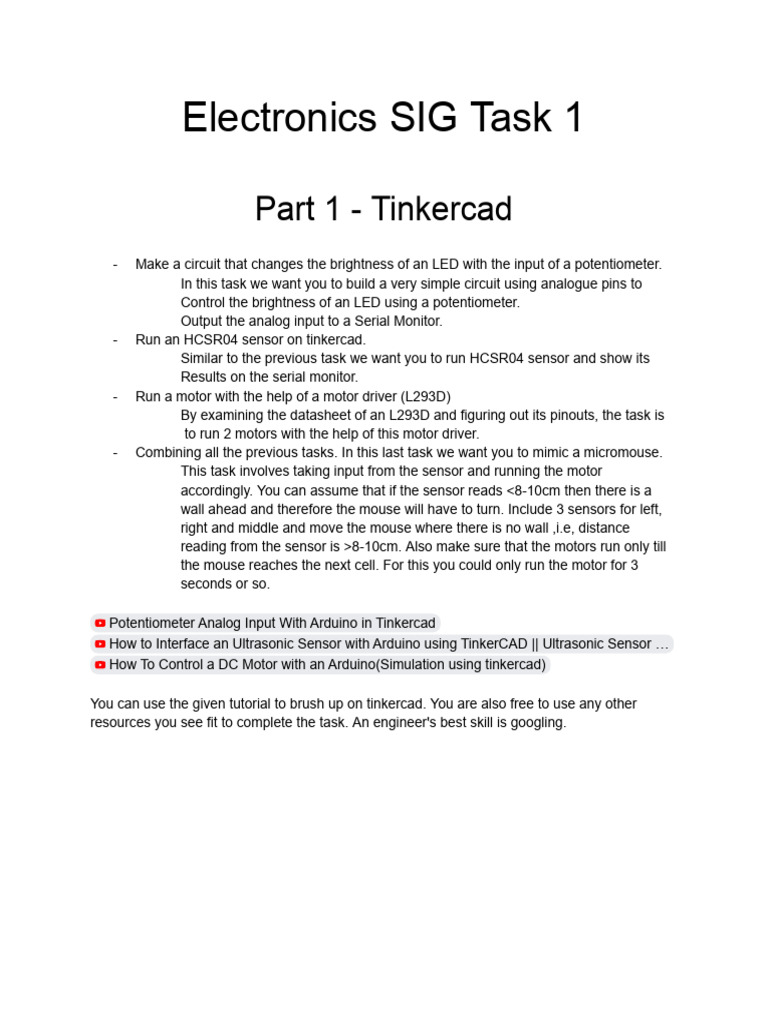 Electronics SIG Task 1

Part 1 - Tinkercad

- Make a circuit that changes the brightness of an LED with the input of a potentiometer.
In this task we want you to build a very simple circuit using analogue pins to Control the brightness of an LED using a potentiometer.
Output the analog input to a Serial Monitor.
- Run an HCSR04 sensor on tinkercad.
Similar to the previous task we want you to run HCSR04 sensor and show its Results on the serial monitor.
- Run a motor with the help of a motor driver (L293D)
By examining the datasheet of an L293D and figuring out its pinouts, the task is to run 2 motors with the help of this motor driver.
- Combining all the previous tasks. In this last task we want you to mimic a micromouse.
This task involves taking input from the sensor and running the motor accordingly. You can assume that if the sensor reads <8-10cm then there is a wall ahead and therefore the mouse will have to turn. Include 3 sensors for left, right and middle and move the mouse where there is no wall ,i.e, distance reading from the sensor is >8-10cm. Also make sure that the motors run only till the mouse reaches the next cell. For this you could only run the motor for 3 seconds or so.

Potentiometer Analog Input With Arduino in Tinkercad
How to Interface an Ultrasonic Sensor with Arduino using TinkerCAD || Ultrasonic Sensor …
How To Control a DC Motor with an Arduino(Simulation using tinkercad)

You can use the given tutorial to brush up on tinkercad. You are also free to use any other resources you see fit to complete the task. An engineer's best skill is googling.